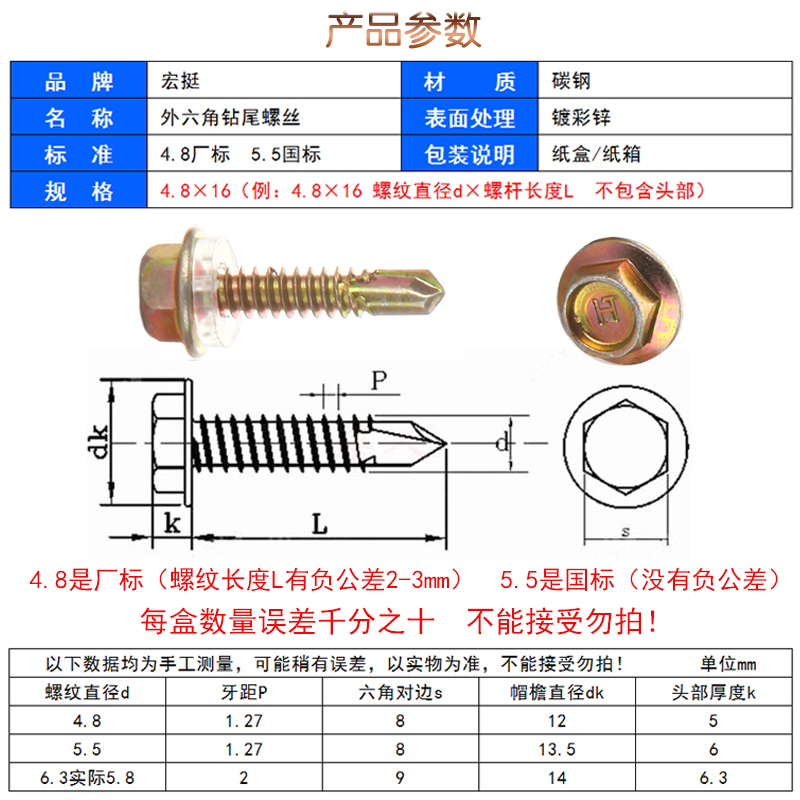 产品参数

| 品　牌 | 宏挺 | 材　质 | 碳钢 |
|---|---|---|---|
| 名　称 | 外六角钻尾螺丝 | 表面处理 | 镀彩锌 |
| 标　准 | 4.8厂标　5.5国标 | 包装说明 | 纸盒/纸箱 |
| 规　格 | 4.8×16（例：4.8×16 螺纹直径d×螺杆长度L　不包含头部） | | |

HT

P
dk
d
k
L
s

4.8是厂标（螺纹长度L有负公差2-3mm）　5.5是国标（没有负公差）

每盒数量误差千分之十　不能接受勿拍！

以下数据均为手工测量，可能稍有误差，以实物为准，不能接受勿拍！　单位mm

| 螺纹直径d | 牙距P | 六角对边s | 帽檐直径dk | 头部厚度k |
|---|---|---|---|---|
| 4.8 | 1.27 | 8 | 12 | 5 |
| 5.5 | 1.27 | 8 | 13.5 | 6 |
| 6.3实际5.8 | 2 | 9 | 14 | 6.3 |